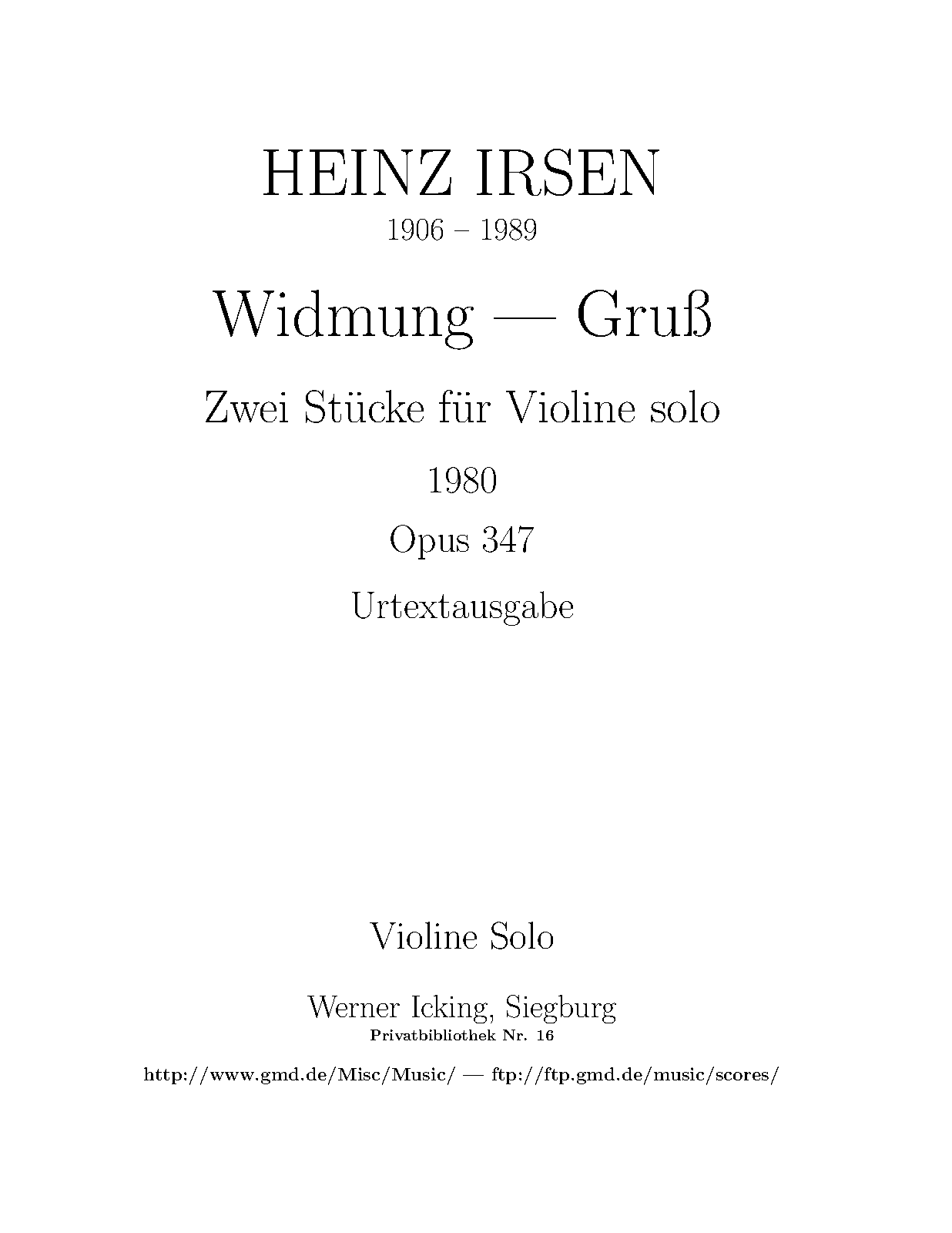 HEINZ IRSEN

1906 – 1989

Widmung — Gruß

Zwei Stücke für Violine solo

1980

Opus 347

Urtextausgabe

Violine Solo

Werner Icking, Siegburg
Privatbibliothek Nr. 16

http://www.gmd.de/Misc/Music/ — ftp://ftp.gmd.de/music/scores/